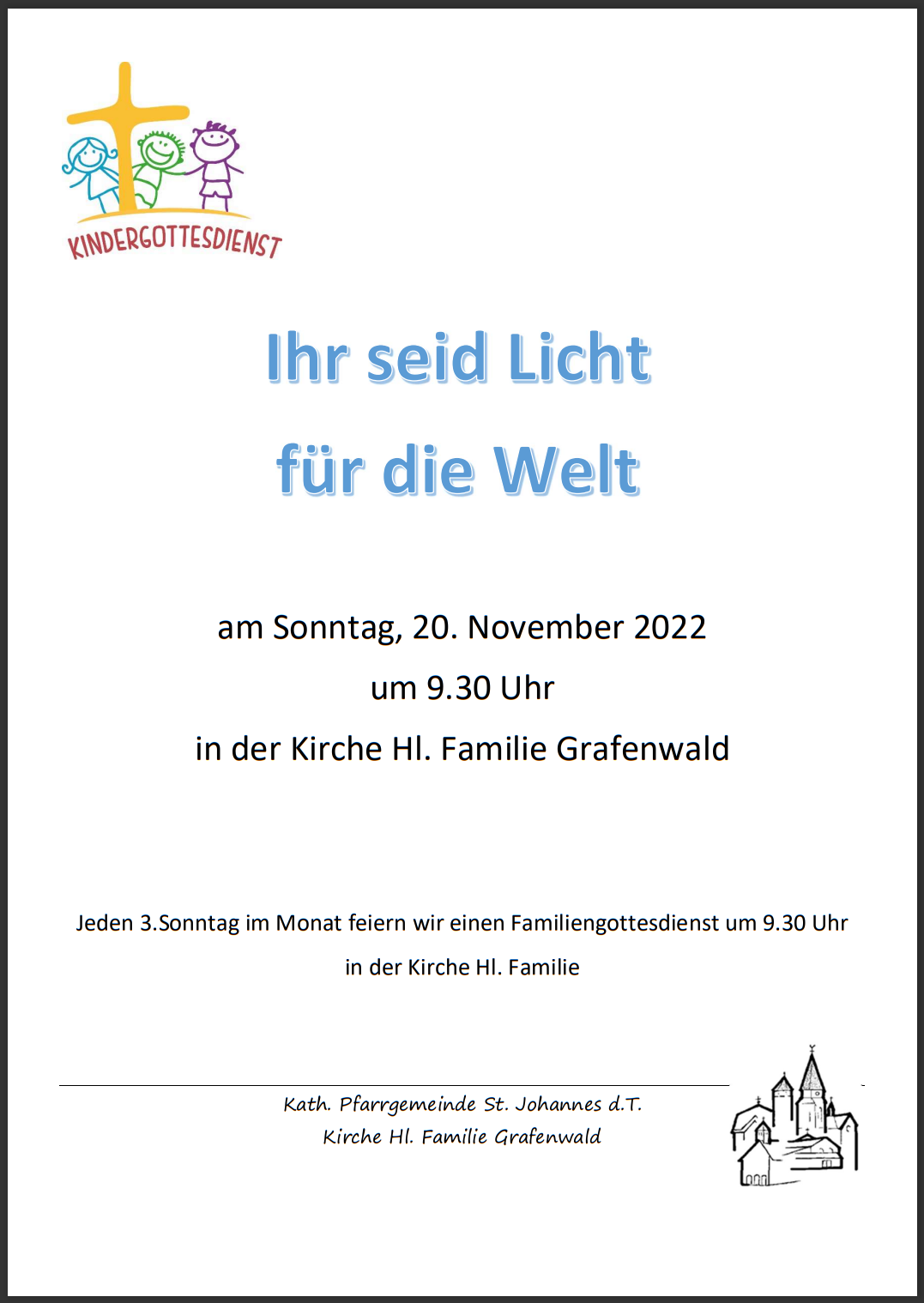 KINDERGOTTESDIENST

Ihr seid Licht

für die Welt

am Sonntag, 20. November 2022

um 9.30 Uhr

in der Kirche Hl. Familie Grafenwald

Jeden 3.Sonntag im Monat feiern wir einen Familiengottesdienst um 9.30 Uhr in der Kirche Hl. Familie

Kath. Pfarrgemeinde St. Johannes d.T.
Kirche Hl. Familie Grafenwald